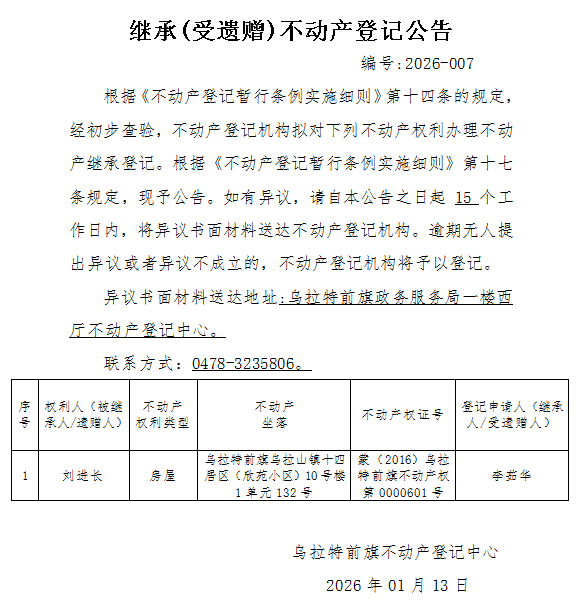 继承(受遗赠)不动产登记公告

编号:2026-007

根据《不动产登记暂行条例实施细则》第十四条的规定，经初步查验，不动产登记机构拟对下列不动产权利办理不动产继承登记。根据《不动产登记暂行条例实施细则》第十七条规定，现予公告。如有异议，请自本公告之日起 15 个工作日内，将异议书面材料送达不动产登记机构。逾期无人提出异议或者异议不成立的，不动产登记机构将予以登记。

异议书面材料送达地址：乌拉特前旗政务服务局一楼西厅不动产登记中心。

联系方式：0478-3235806。

| 序号 | 权利人（被继承人/遗赠人） | 不动产权利类型 | 不动产坐落 | 不动产权证号 | 登记申请人（继承人/受遗赠人） |
|---|---|---|---|---|---|
| 1 | 刘进长 | 房屋 | 乌拉特前旗乌拉山镇十四居区（欣苑小区）10号楼1单元132号 | 蒙（2016）乌拉特前旗不动产权第0000601号 | 李茹华 |

乌拉特前旗不动产登记中心

2026 年 01 月 13 日